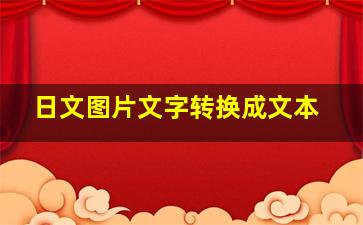 日文图片文字转换成文本